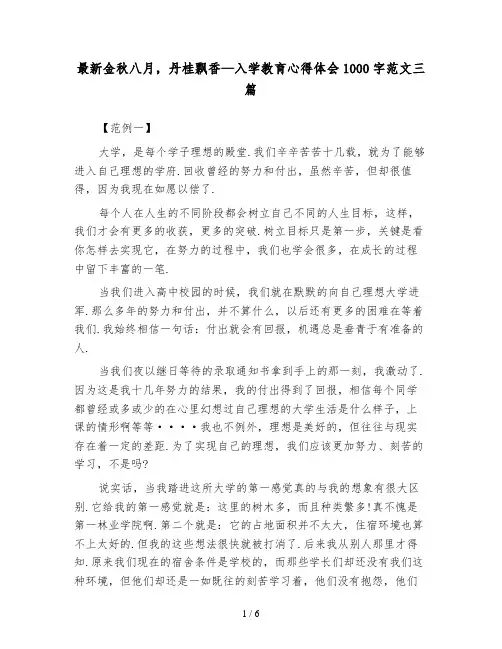 最新金秋八月，丹桂飘香—入学教育心得体会1000字范文三篇

【范例一】

大学，是每个学子理想的殿堂.我们辛辛苦苦十几载，就为了能够进入自己理想的学府.回收曾经的努力和付出，虽然辛苦，但却很值得，因为我现在如愿以偿了.

每个人在人生的不同阶段都会树立自己不同的人生目标，这样，我们才会有更多的收获，更多的突破.树立目标只是第一步，关键是看你怎样去实现它，在努力的过程中，我们也学会很多，在成长的过程中留下丰富的一笔.

当我们进入高中校园的时候，我们就在默默的向自己理想大学进军.那么多年的努力和付出，并不算什么，以后还有更多的困难在等着我们.我始终相信一句话：付出就会有回报，机遇总是垂青于有准备的人.

当我们夜以继日等待的录取通知书拿到手上的那一刻，我激动了.因为这是我十几年努力的结果，我的付出得到了回报，相信每个同学都曾经或多或少的在心里幻想过自己理想的大学生活是什么样子，上课的情形啊等等····我也不例外，理想是美好的，但往往与现实存在着一定的差距.为了实现自己的理想，我们应该更加努力、刻苦的学习，不是吗?

说实话，当我踏进这所大学的第一感觉真的与我的想象有很大区别.它给我的第一感觉就是：这里的树木多，而且种类繁多!真不愧是第一林业学院啊.第二个就是：它的占地面积并不太大，住宿环境也算不上太好的.但我的这些想法很快就被打消了.后来我从别人那里才得知.原来我们现在的宿舍条件是学校的，而那些学长们却还没有我们这种环境，但他们却还是一如既往的刻苦学习着，他们没有抱怨，他们

1 / 6